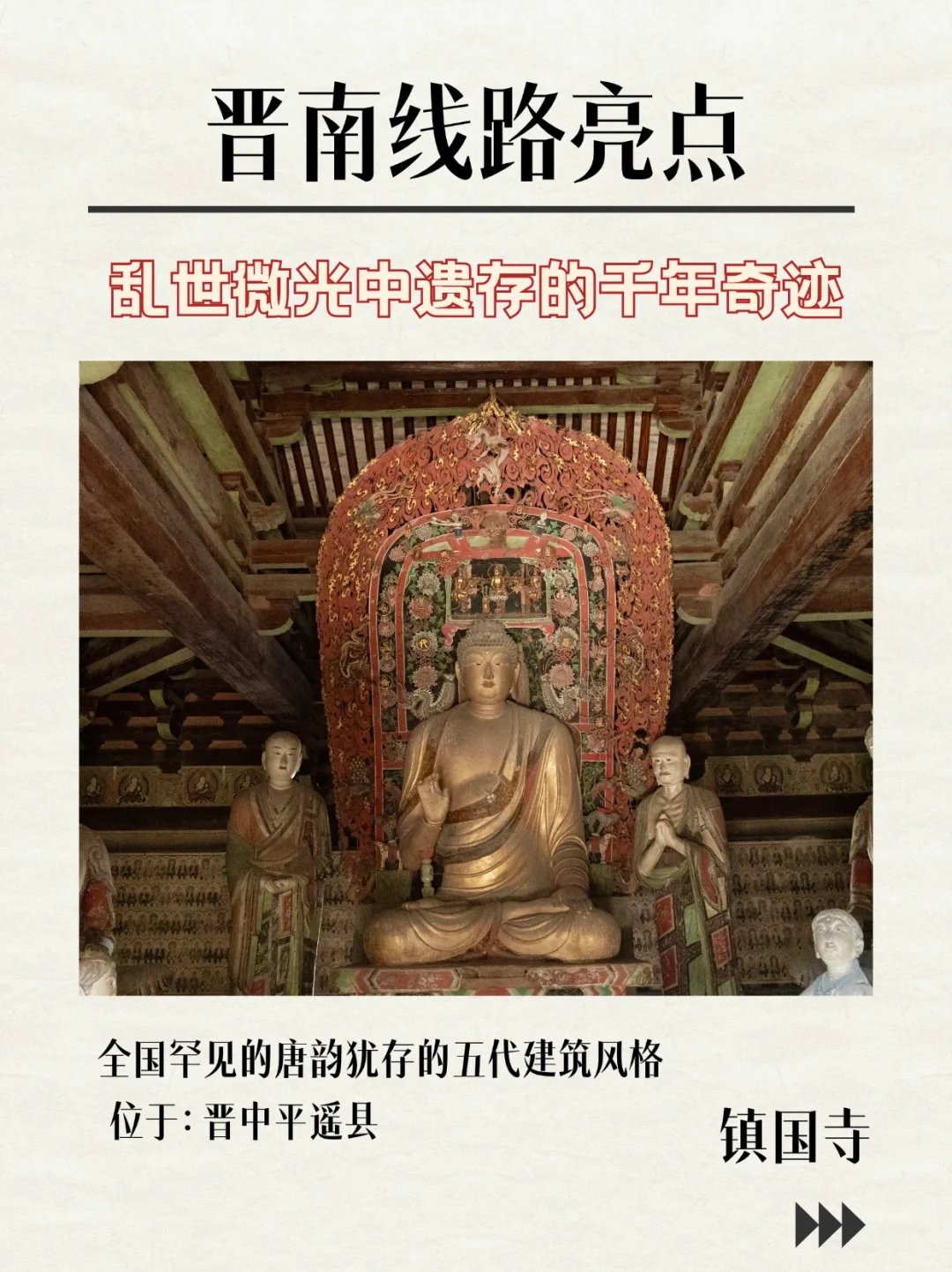 晋南线路亮点

乱世微光中遗存的千年奇迹

全国罕见的唐韵犹存的五代建筑风格

位于:晋中平遥县

镇国寺